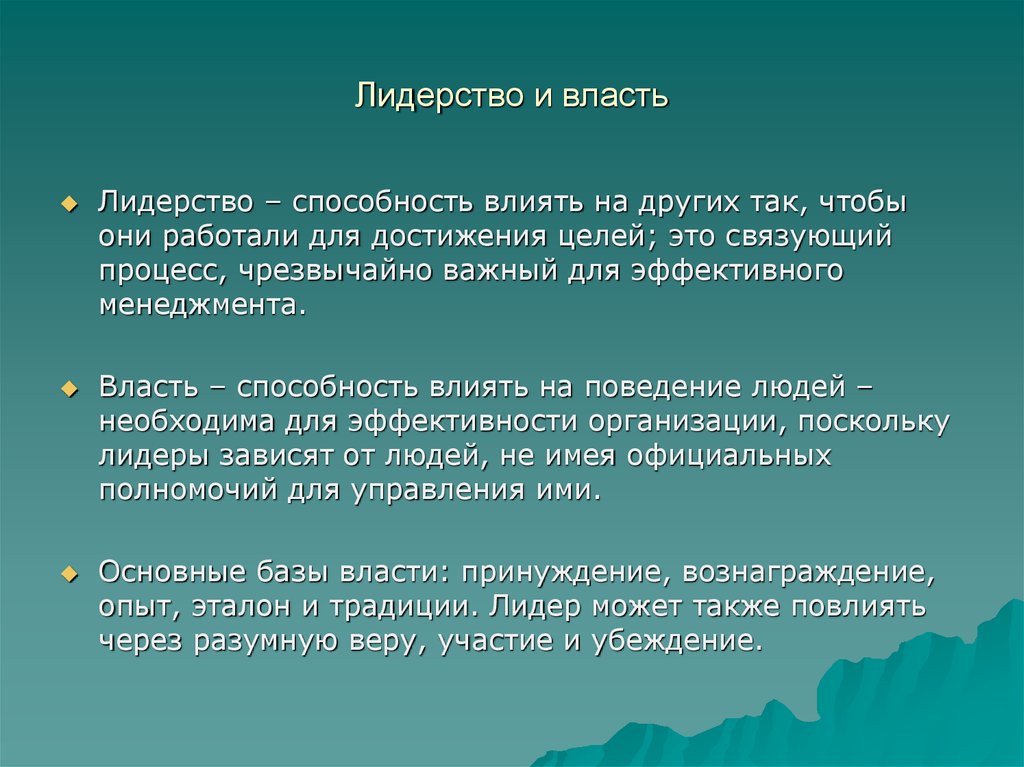 Лидерство и власть

Лидерство – способность влиять на других так, чтобы они работали для достижения целей; это связующий процесс, чрезвычайно важный для эффективного менеджмента.

Власть – способность влиять на поведение людей – необходима для эффективности организации, поскольку лидеры зависят от людей, не имея официальных полномочий для управления ими.

Основные базы власти: принуждение, вознаграждение, опыт, эталон и традиции. Лидер может также повлиять через разумную веру, участие и убеждение.